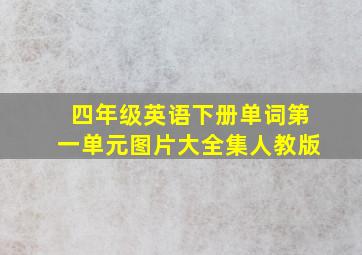 四年级英语下册单词第一单元图片大全集人教版